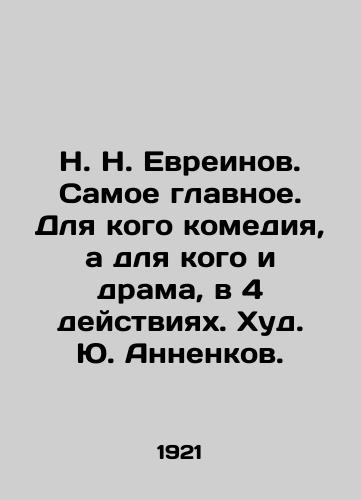 Н. Н. Евреинов. Самое главное. Для кого комедия, а для кого и драма, в 4 действиях. Худ. Ю. Анненков.

1921